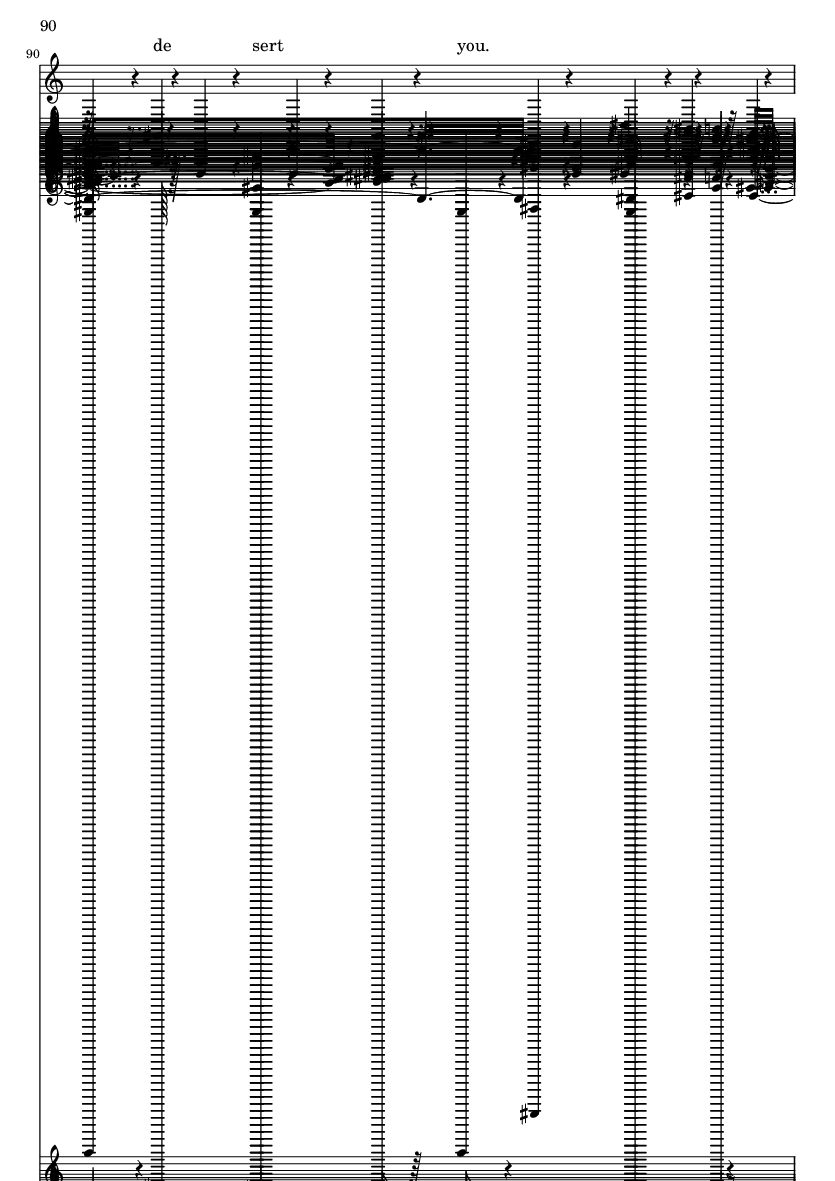 90

90

de sert you.